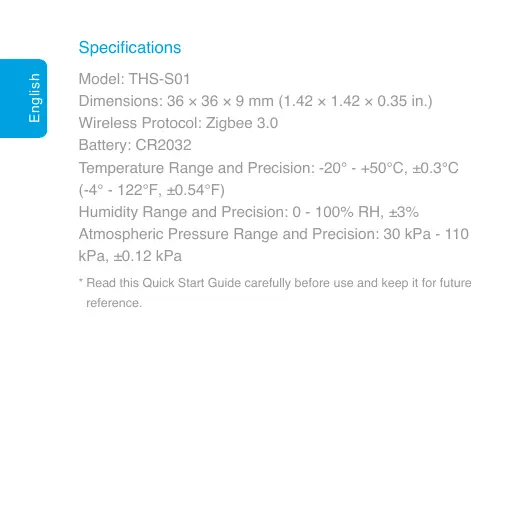 English

Specifications

Model: THS-S01
Dimensions: 36 × 36 × 9 mm (1.42 × 1.42 × 0.35 in.)
Wireless Protocol: Zigbee 3.0
Battery: CR2032
Temperature Range and Precision: -20° - +50°C, ±0.3°C (-4° - 122°F, ±0.54°F)
Humidity Range and Precision: 0 - 100% RH, ±3%
Atmospheric Pressure Range and Precision: 30 kPa - 110 kPa, ±0.12 kPa

* Read this Quick Start Guide carefully before use and keep it for future reference.